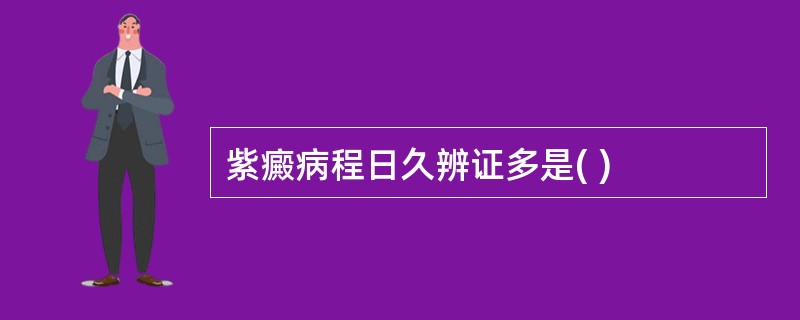 紫癜病程日久辨证多是( )